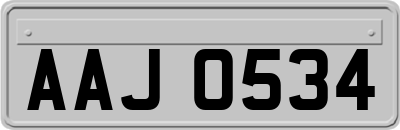 AAJ 0534